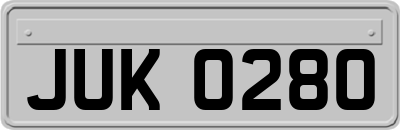 JUK 0280